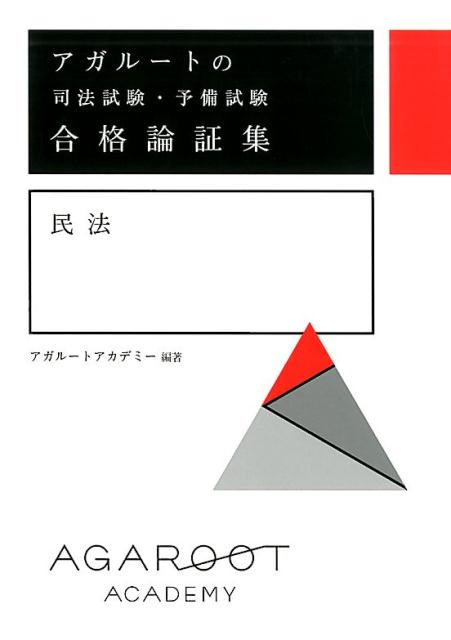 アガルートの
司法試験・予備試験
合格論証集

民法

アガルートアカデミー 編著

AGAROOT
ACADEMY